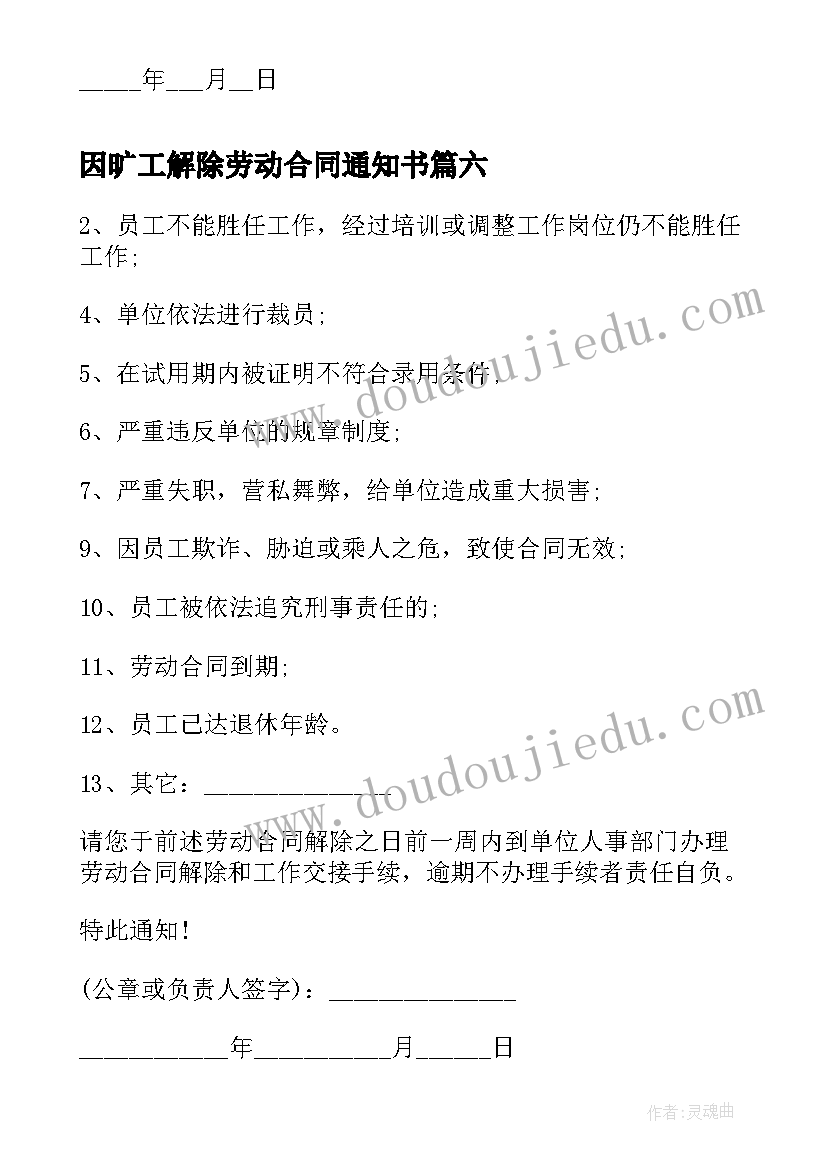 _____年___月__日

因旷工解除劳动合同通知书篇六

2、员工不能胜任工作，经过培训或调整工作岗位仍不能胜任工作;

4、单位依法进行裁员;

5、在试用期内被证明不符合录用条件;

6、严重违反单位的规章制度;

7、严重失职，营私舞弊，给单位造成重大损害;

9、因员工欺诈、胁迫或乘人之危，致使合同无效;

10、员工被依法追究刑事责任的;

11、劳动合同到期;

12、员工已达退休年龄。

13、其它：______________

请您于前述劳动合同解除之日前一周内到单位人事部门办理劳动合同解除和工作交接手续，逾期不办理手续者责任自负。

特此通知!

(公章或负责人签字)：______________

___________年__________月_____日

www.doudoujiedu.com

www.doudoujiedu.com

作者:灵魂曲